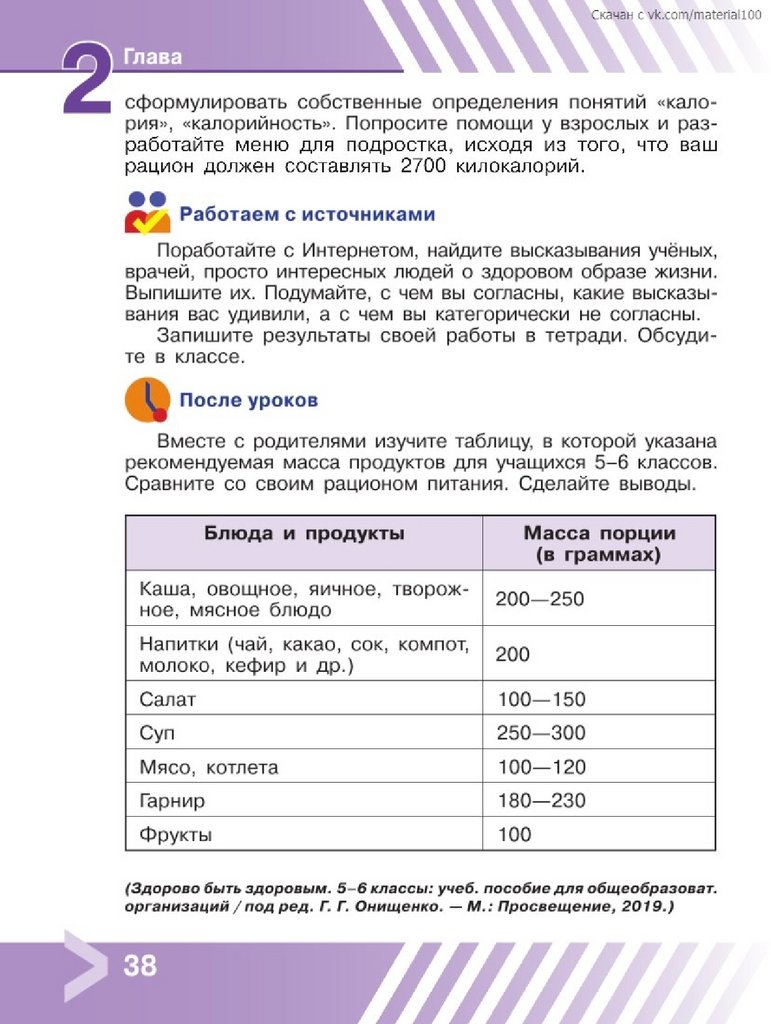 Скачан с vk.com/material100

2 Глава

сформулировать собственные определения понятий «калория», «калорийность». Попросите помощи у взрослых и разработайте меню для подростка, исходя из того, что ваш рацион должен составлять 2700 килокалорий.

Работаем с источниками

Поработайте с Интернетом, найдите высказывания учёных, врачей, просто интересных людей о здоровом образе жизни. Выпишите их. Подумайте, с чем вы согласны, какие высказывания вас удивили, а с чем вы категорически не согласны.

Запишите результаты своей работы в тетради. Обсудите в классе.

После уроков

Вместе с родителями изучите таблицу, в которой указана рекомендуемая масса продуктов для учащихся 5–6 классов. Сравните со своим рационом питания. Сделайте выводы.

| Блюда и продукты | Масса порции (в граммах) |
|---|---|
| Каша, овощное, яичное, творожное, мясное блюдо | 200—250 |
| Напитки (чай, какао, сок, компот, молоко, кефир и др.) | 200 |
| Салат | 100—150 |
| Суп | 250—300 |
| Мясо, котлета | 100—120 |
| Гарнир | 180—230 |
| Фрукты | 100 |

(Здорово быть здоровым. 5–6 классы: учеб. пособие для общеобразоват. организаций / под ред. Г. Г. Онищенко. — М.: Просвещение, 2019.)

38